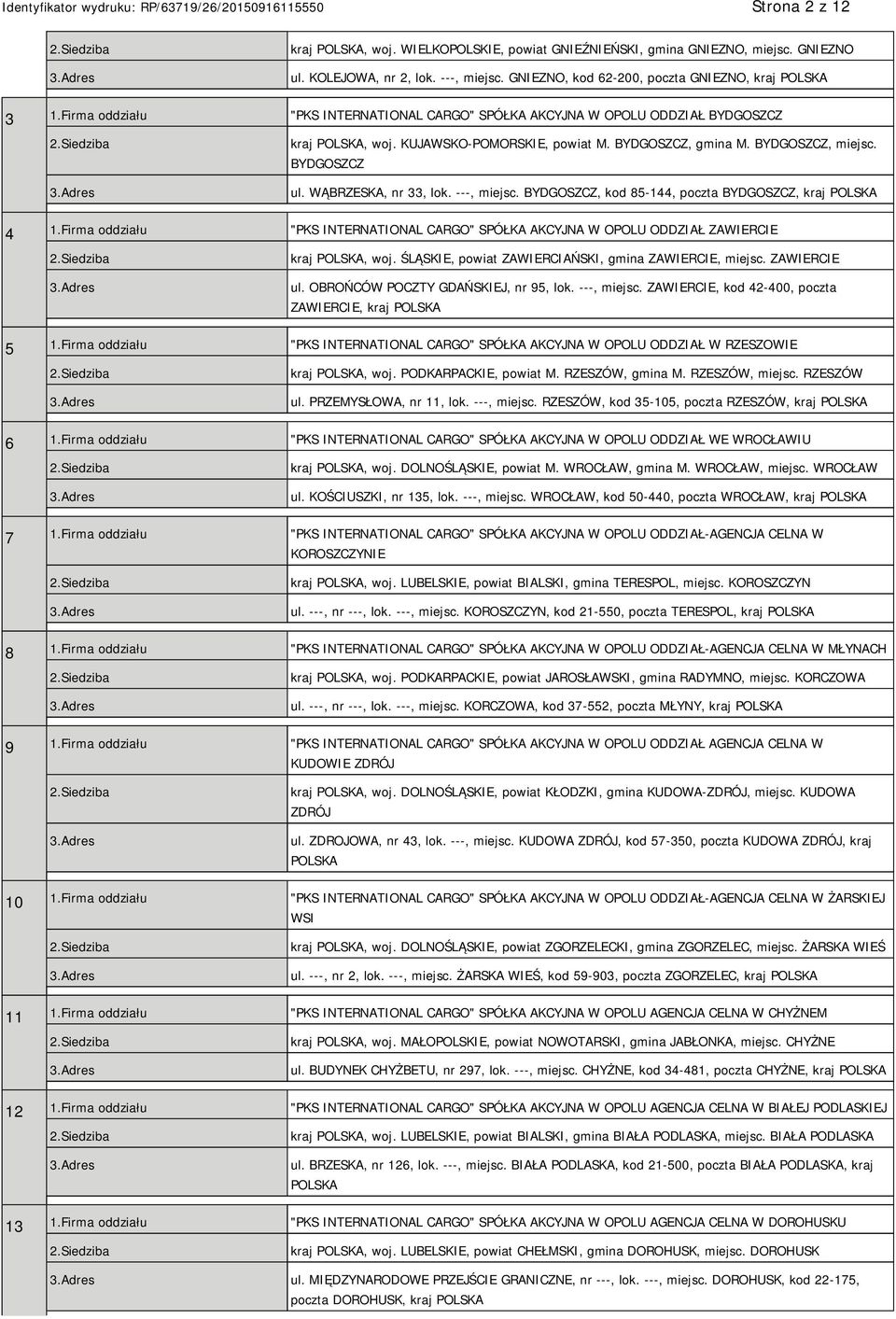 Identyfikator wydruku: RP/63719/26/20150916115550 Strona 2 z 12

|  |  |  |
|---|---|---|
|  | 2.Siedziba | kraj POLSKA, woj. WIELKOPOLSKIE, powiat GNIEŹNIEŃSKI, gmina GNIEZNO, miejsc. GNIEZNO |
|  | 3.Adres | ul. KOLEJOWA, nr 2, lok. ---, miejsc. GNIEZNO, kod 62-200, poczta GNIEZNO, kraj POLSKA |
| 3 | 1.Firma oddziału | "PKS INTERNATIONAL CARGO" SPÓŁKA AKCYJNA W OPOLU ODDZIAŁ BYDGOSZCZ |
|  | 2.Siedziba | kraj POLSKA, woj. KUJAWSKO-POMORSKIE, powiat M. BYDGOSZCZ, gmina M. BYDGOSZCZ, miejsc. BYDGOSZCZ |
|  | 3.Adres | ul. WĄBRZESKA, nr 33, lok. ---, miejsc. BYDGOSZCZ, kod 85-144, poczta BYDGOSZCZ, kraj POLSKA |
| 4 | 1.Firma oddziału | "PKS INTERNATIONAL CARGO" SPÓŁKA AKCYJNA W OPOLU ODDZIAŁ ZAWIERCIE |
|  | 2.Siedziba | kraj POLSKA, woj. ŚLĄSKIE, powiat ZAWIERCIAŃSKI, gmina ZAWIERCIE, miejsc. ZAWIERCIE |
|  | 3.Adres | ul. OBROŃCÓW POCZTY GDAŃSKIEJ, nr 95, lok. ---, miejsc. ZAWIERCIE, kod 42-400, poczta ZAWIERCIE, kraj POLSKA |
| 5 | 1.Firma oddziału | "PKS INTERNATIONAL CARGO" SPÓŁKA AKCYJNA W OPOLU ODDZIAŁ W RZESZOWIE |
|  | 2.Siedziba | kraj POLSKA, woj. PODKARPACKIE, powiat M. RZESZÓW, gmina M. RZESZÓW, miejsc. RZESZÓW |
|  | 3.Adres | ul. PRZEMYSŁOWA, nr 11, lok. ---, miejsc. RZESZÓW, kod 35-105, poczta RZESZÓW, kraj POLSKA |
| 6 | 1.Firma oddziału | "PKS INTERNATIONAL CARGO" SPÓŁKA AKCYJNA W OPOLU ODDZIAŁ WE WROCŁAWIU |
|  | 2.Siedziba | kraj POLSKA, woj. DOLNOŚLĄSKIE, powiat M. WROCŁAW, gmina M. WROCŁAW, miejsc. WROCŁAW |
|  | 3.Adres | ul. KOŚCIUSZKI, nr 135, lok. ---, miejsc. WROCŁAW, kod 50-440, poczta WROCŁAW, kraj POLSKA |
| 7 | 1.Firma oddziału | "PKS INTERNATIONAL CARGO" SPÓŁKA AKCYJNA W OPOLU ODDZIAŁ-AGENCJA CELNA W KOROSZCZYNIE |
|  | 2.Siedziba | kraj POLSKA, woj. LUBELSKIE, powiat BIALSKI, gmina TERESPOL, miejsc. KOROSZCZYN |
|  | 3.Adres | ul. ---, nr ---, lok. ---, miejsc. KOROSZCZYN, kod 21-550, poczta TERESPOL, kraj POLSKA |
| 8 | 1.Firma oddziału | "PKS INTERNATIONAL CARGO" SPÓŁKA AKCYJNA W OPOLU ODDZIAŁ-AGENCJA CELNA W MŁYNACH |
|  | 2.Siedziba | kraj POLSKA, woj. PODKARPACKIE, powiat JAROSŁAWSKI, gmina RADYMNO, miejsc. KORCZOWA |
|  | 3.Adres | ul. ---, nr ---, lok. ---, miejsc. KORCZOWA, kod 37-552, poczta MŁYNY, kraj POLSKA |
| 9 | 1.Firma oddziału | "PKS INTERNATIONAL CARGO" SPÓŁKA AKCYJNA W OPOLU ODDZIAŁ AGENCJA CELNA W KUDOWIE ZDRÓJ |
|  | 2.Siedziba | kraj POLSKA, woj. DOLNOŚLĄSKIE, powiat KŁODZKI, gmina KUDOWA-ZDRÓJ, miejsc. KUDOWA ZDRÓJ |
|  | 3.Adres | ul. ZDROJOWA, nr 43, lok. ---, miejsc. KUDOWA ZDRÓJ, kod 57-350, poczta KUDOWA ZDRÓJ, kraj POLSKA |
| 10 | 1.Firma oddziału | "PKS INTERNATIONAL CARGO" SPÓŁKA AKCYJNA W OPOLU ODDZIAŁ-AGENCJA CELNA W ŻARSKIEJ WSI |
|  | 2.Siedziba | kraj POLSKA, woj. DOLNOŚLĄSKIE, powiat ZGORZELECKI, gmina ZGORZELEC, miejsc. ŻARSKA WIEŚ |
|  | 3.Adres | ul. ---, nr 2, lok. ---, miejsc. ŻARSKA WIEŚ, kod 59-903, poczta ZGORZELEC, kraj POLSKA |
| 11 | 1.Firma oddziału | "PKS INTERNATIONAL CARGO" SPÓŁKA AKCYJNA W OPOLU AGENCJA CELNA W CHYŻNEM |
|  | 2.Siedziba | kraj POLSKA, woj. MAŁOPOLSKIE, powiat NOWOTARSKI, gmina JABŁONKA, miejsc. CHYŻNE |
|  | 3.Adres | ul. BUDYNEK CHYŻBETU, nr 297, lok. ---, miejsc. CHYŻNE, kod 34-481, poczta CHYŻNE, kraj POLSKA |
| 12 | 1.Firma oddziału | "PKS INTERNATIONAL CARGO" SPÓŁKA AKCYJNA W OPOLU AGENCJA CELNA W BIAŁEJ PODLASKIEJ |
|  | 2.Siedziba | kraj POLSKA, woj. LUBELSKIE, powiat BIALSKI, gmina BIAŁA PODLASKA, miejsc. BIAŁA PODLASKA |
|  | 3.Adres | ul. BRZESKA, nr 126, lok. ---, miejsc. BIAŁA PODLASKA, kod 21-500, poczta BIAŁA PODLASKA, kraj POLSKA |
| 13 | 1.Firma oddziału | "PKS INTERNATIONAL CARGO" SPÓŁKA AKCYJNA W OPOLU AGENCJA CELNA W DOROHUSKU |
|  | 2.Siedziba | kraj POLSKA, woj. LUBELSKIE, powiat CHEŁMSKI, gmina DOROHUSK, miejsc. DOROHUSK |
|  | 3.Adres | ul. MIĘDZYNARODOWE PRZEJŚCIE GRANICZNE, nr ---, lok. ---, miejsc. DOROHUSK, kod 22-175, poczta DOROHUSK, kraj POLSKA |